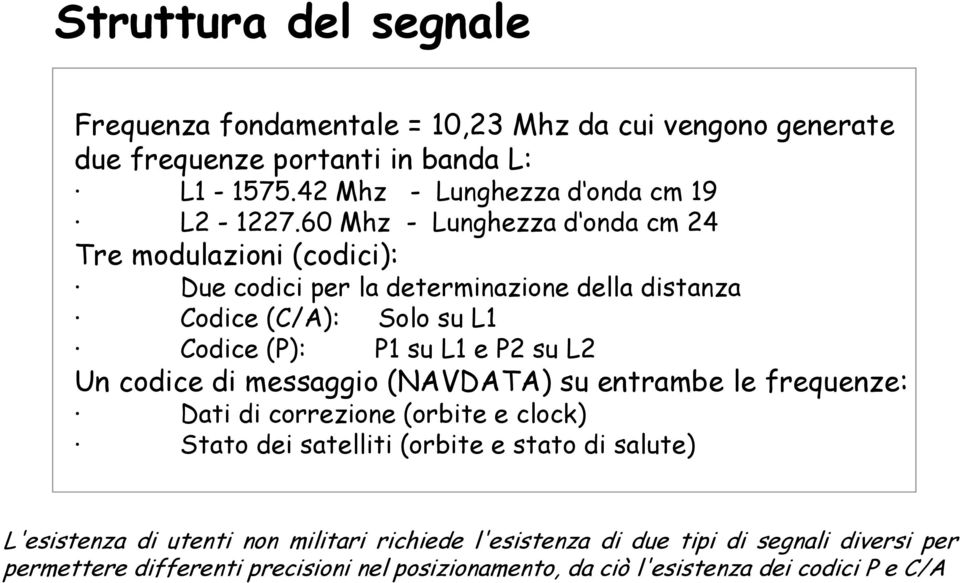 Struttura del segnale

Frequenza fondamentale = 10,23 Mhz da cui vengono generate due frequenze portanti in banda L:
· L1 - 1575.42 Mhz - Lunghezza d'onda cm 19
· L2 - 1227.60 Mhz - Lunghezza d'onda cm 24
Tre modulazioni (codici):
· Due codici per la determinazione della distanza
· Codice (C/A): Solo su L1
· Codice (P): P1 su L1 e P2 su L2
Un codice di messaggio (NAVDATA) su entrambe le frequenze:
· Dati di correzione (orbite e clock)
· Stato dei satelliti (orbite e stato di salute)

L'esistenza di utenti non militari richiede l'esistenza di due tipi di segnali diversi per permettere differenti precisioni nel posizionamento, da ciò l'esistenza dei codici P e C/A